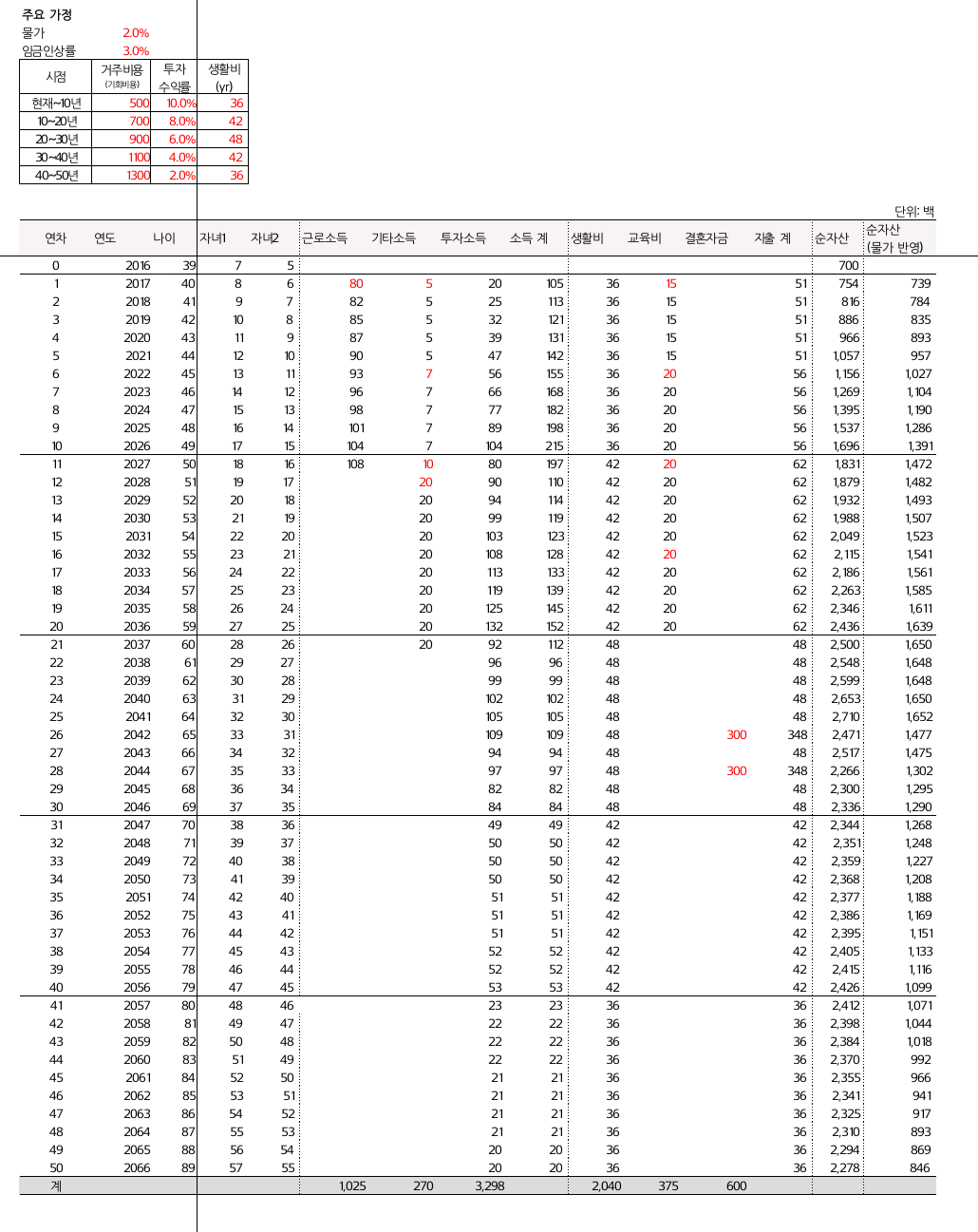 주요 가정
물가 2.0%
임금인상률 3.0%

| 시점 | 거주비용 (기회비용) | 투자 수익률 | 생활비 (yr) |
|---|---|---|---|
| 현재~10년 | 500 | 10.0% | 36 |
| 10~20년 | 700 | 8.0% | 42 |
| 20~30년 | 900 | 6.0% | 48 |
| 30~40년 | 1100 | 4.0% | 42 |
| 40~50년 | 1300 | 2.0% | 36 |

단위: 백

| 연차 | 연도 | 나이 | 자녀1 | 자녀2 | 근로소득 | 기타소득 | 투자소득 | 소득 계 | 생활비 | 교육비 | 결혼자금 | 지출 계 | 순자산 | 순자산 (물가 반영) |
|---|---|---|---|---|---|---|---|---|---|---|---|---|---|---|
| 0 | 2016 | 39 | 7 | 5 | | | | | | | | | 700 | |
| 1 | 2017 | 40 | 8 | 6 | 80 | 5 | 20 | 105 | 36 | 15 | | 51 | 754 | 739 |
| 2 | 2018 | 41 | 9 | 7 | 82 | 5 | 25 | 113 | 36 | 15 | | 51 | 816 | 784 |
| 3 | 2019 | 42 | 10 | 8 | 85 | 5 | 32 | 121 | 36 | 15 | | 51 | 886 | 835 |
| 4 | 2020 | 43 | 11 | 9 | 87 | 5 | 39 | 131 | 36 | 15 | | 51 | 966 | 893 |
| 5 | 2021 | 44 | 12 | 10 | 90 | 5 | 47 | 142 | 36 | 15 | | 51 | 1,057 | 957 |
| 6 | 2022 | 45 | 13 | 11 | 93 | 7 | 56 | 155 | 36 | 20 | | 56 | 1,156 | 1,027 |
| 7 | 2023 | 46 | 14 | 12 | 96 | 7 | 66 | 168 | 36 | 20 | | 56 | 1,269 | 1,104 |
| 8 | 2024 | 47 | 15 | 13 | 98 | 7 | 77 | 182 | 36 | 20 | | 56 | 1,395 | 1,190 |
| 9 | 2025 | 48 | 16 | 14 | 101 | 7 | 89 | 198 | 36 | 20 | | 56 | 1,537 | 1,286 |
| 10 | 2026 | 49 | 17 | 15 | 104 | 7 | 104 | 215 | 36 | 20 | | 56 | 1,696 | 1,391 |
| 11 | 2027 | 50 | 18 | 16 | 108 | 10 | 80 | 197 | 42 | 20 | | 62 | 1,831 | 1,472 |
| 12 | 2028 | 51 | 19 | 17 | | 20 | 90 | 110 | 42 | 20 | | 62 | 1,879 | 1,482 |
| 13 | 2029 | 52 | 20 | 18 | | 20 | 94 | 114 | 42 | 20 | | 62 | 1,932 | 1,493 |
| 14 | 2030 | 53 | 21 | 19 | | 20 | 99 | 119 | 42 | 20 | | 62 | 1,988 | 1,507 |
| 15 | 2031 | 54 | 22 | 20 | | 20 | 103 | 123 | 42 | 20 | | 62 | 2,049 | 1,523 |
| 16 | 2032 | 55 | 23 | 21 | | 20 | 108 | 128 | 42 | 20 | | 62 | 2,115 | 1,541 |
| 17 | 2033 | 56 | 24 | 22 | | 20 | 113 | 133 | 42 | 20 | | 62 | 2,186 | 1,561 |
| 18 | 2034 | 57 | 25 | 23 | | 20 | 119 | 139 | 42 | 20 | | 62 | 2,263 | 1,585 |
| 19 | 2035 | 58 | 26 | 24 | | 20 | 125 | 145 | 42 | 20 | | 62 | 2,346 | 1,611 |
| 20 | 2036 | 59 | 27 | 25 | | 20 | 132 | 152 | 42 | 20 | | 62 | 2,436 | 1,639 |
| 21 | 2037 | 60 | 28 | 26 | | 20 | 92 | 112 | 48 | | | 48 | 2,500 | 1,650 |
| 22 | 2038 | 61 | 29 | 27 | | | 96 | 96 | 48 | | | 48 | 2,548 | 1,648 |
| 23 | 2039 | 62 | 30 | 28 | | | 99 | 99 | 48 | | | 48 | 2,599 | 1,648 |
| 24 | 2040 | 63 | 31 | 29 | | | 102 | 102 | 48 | | | 48 | 2,653 | 1,650 |
| 25 | 2041 | 64 | 32 | 30 | | | 105 | 105 | 48 | | | 48 | 2,710 | 1,652 |
| 26 | 2042 | 65 | 33 | 31 | | | 109 | 109 | 48 | | 300 | 348 | 2,471 | 1,477 |
| 27 | 2043 | 66 | 34 | 32 | | | 94 | 94 | 48 | | | 48 | 2,517 | 1,475 |
| 28 | 2044 | 67 | 35 | 33 | | | 97 | 97 | 48 | | 300 | 348 | 2,266 | 1,302 |
| 29 | 2045 | 68 | 36 | 34 | | | 82 | 82 | 48 | | | 48 | 2,300 | 1,295 |
| 30 | 2046 | 69 | 37 | 35 | | | 84 | 84 | 48 | | | 48 | 2,336 | 1,290 |
| 31 | 2047 | 70 | 38 | 36 | | | 49 | 49 | 42 | | | 42 | 2,344 | 1,268 |
| 32 | 2048 | 71 | 39 | 37 | | | 50 | 50 | 42 | | | 42 | 2,351 | 1,248 |
| 33 | 2049 | 72 | 40 | 38 | | | 50 | 50 | 42 | | | 42 | 2,359 | 1,227 |
| 34 | 2050 | 73 | 41 | 39 | | | 50 | 50 | 42 | | | 42 | 2,368 | 1,208 |
| 35 | 2051 | 74 | 42 | 40 | | | 51 | 51 | 42 | | | 42 | 2,377 | 1,188 |
| 36 | 2052 | 75 | 43 | 41 | | | 51 | 51 | 42 | | | 42 | 2,386 | 1,169 |
| 37 | 2053 | 76 | 44 | 42 | | | 51 | 51 | 42 | | | 42 | 2,395 | 1,151 |
| 38 | 2054 | 77 | 45 | 43 | | | 52 | 52 | 42 | | | 42 | 2,405 | 1,133 |
| 39 | 2055 | 78 | 46 | 44 | | | 52 | 52 | 42 | | | 42 | 2,415 | 1,116 |
| 40 | 2056 | 79 | 47 | 45 | | | 53 | 53 | 42 | | | 42 | 2,426 | 1,099 |
| 41 | 2057 | 80 | 48 | 46 | | | 23 | 23 | 36 | | | 36 | 2,412 | 1,071 |
| 42 | 2058 | 81 | 49 | 47 | | | 22 | 22 | 36 | | | 36 | 2,398 | 1,044 |
| 43 | 2059 | 82 | 50 | 48 | | | 22 | 22 | 36 | | | 36 | 2,384 | 1,018 |
| 44 | 2060 | 83 | 51 | 49 | | | 22 | 22 | 36 | | | 36 | 2,370 | 992 |
| 45 | 2061 | 84 | 52 | 50 | | | 21 | 21 | 36 | | | 36 | 2,355 | 966 |
| 46 | 2062 | 85 | 53 | 51 | | | 21 | 21 | 36 | | | 36 | 2,341 | 941 |
| 47 | 2063 | 86 | 54 | 52 | | | 21 | 21 | 36 | | | 36 | 2,325 | 917 |
| 48 | 2064 | 87 | 55 | 53 | | | 21 | 21 | 36 | | | 36 | 2,310 | 893 |
| 49 | 2065 | 88 | 56 | 54 | | | 20 | 20 | 36 | | | 36 | 2,294 | 869 |
| 50 | 2066 | 89 | 57 | 55 | | | 20 | 20 | 36 | | | 36 | 2,278 | 846 |
| 계 | | | | | 1,025 | 270 | 3,298 | | 2,040 | 375 | 600 | | | |